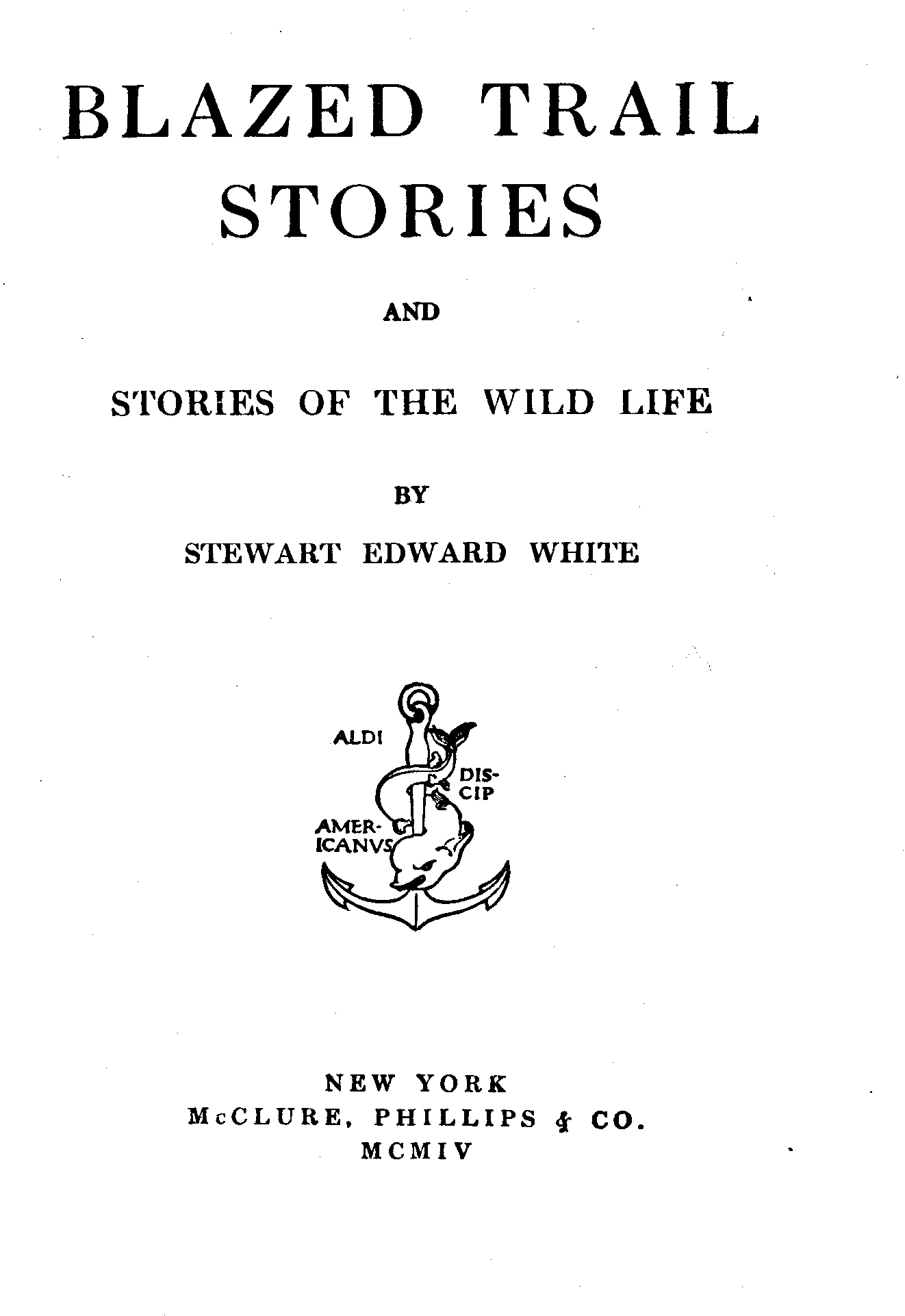 BLAZED TRAIL STORIES

AND

STORIES OF THE WILD LIFE

BY

STEWART EDWARD WHITE

ALDI

DIS-
CIP

AMER-
ICANVS

NEW YORK
McCLURE, PHILLIPS & CO.
MCMIV